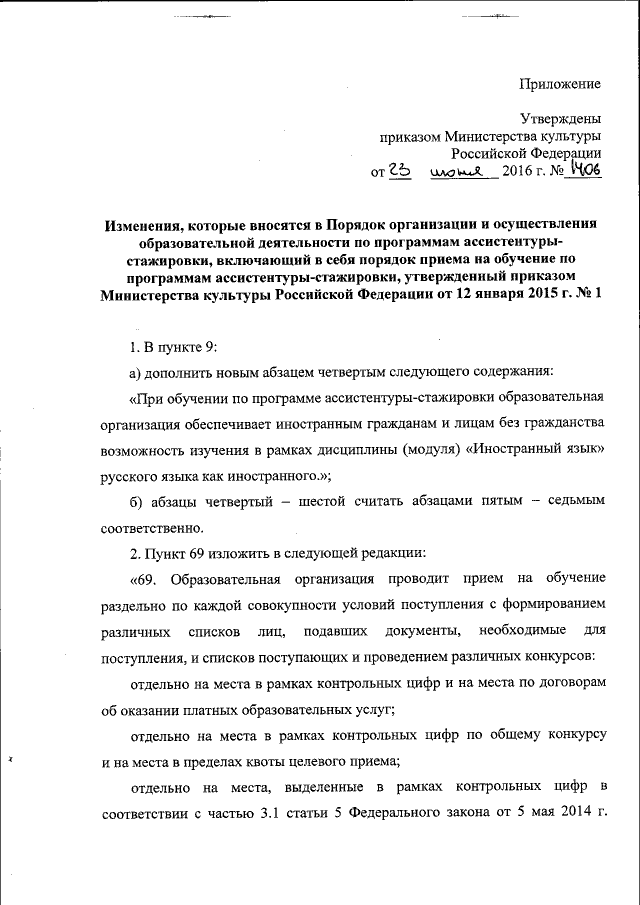 Приложение

Утверждены
приказом Министерства культуры
Российской Федерации
от 23 июня 2016 г. № 1406

Изменения, которые вносятся в Порядок организации и осуществления образовательной деятельности по программам ассистентуры-стажировки, включающий в себя порядок приема на обучение по программам ассистентуры-стажировки, утвержденный приказом Министерства культуры Российской Федерации от 12 января 2015 г. № 1

1. В пункте 9:

а) дополнить новым абзацем четвертым следующего содержания:

«При обучении по программе ассистентуры-стажировки образовательная организация обеспечивает иностранным гражданам и лицам без гражданства возможность изучения в рамках дисциплины (модуля) «Иностранный язык» русского языка как иностранного.»;

б) абзацы четвертый – шестой считать абзацами пятым – седьмым соответственно.

2. Пункт 69 изложить в следующей редакции:

«69. Образовательная организация проводит прием на обучение раздельно по каждой совокупности условий поступления с формированием различных списков лиц, подавших документы, необходимые для поступления, и списков поступающих и проведением различных конкурсов:

отдельно на места в рамках контрольных цифр и на места по договорам об оказании платных образовательных услуг;

отдельно на места в рамках контрольных цифр по общему конкурсу и на места в пределах квоты целевого приема;

отдельно на места, выделенные в рамках контрольных цифр в соответствии с частью 3.1 статьи 5 Федерального закона от 5 мая 2014 г.